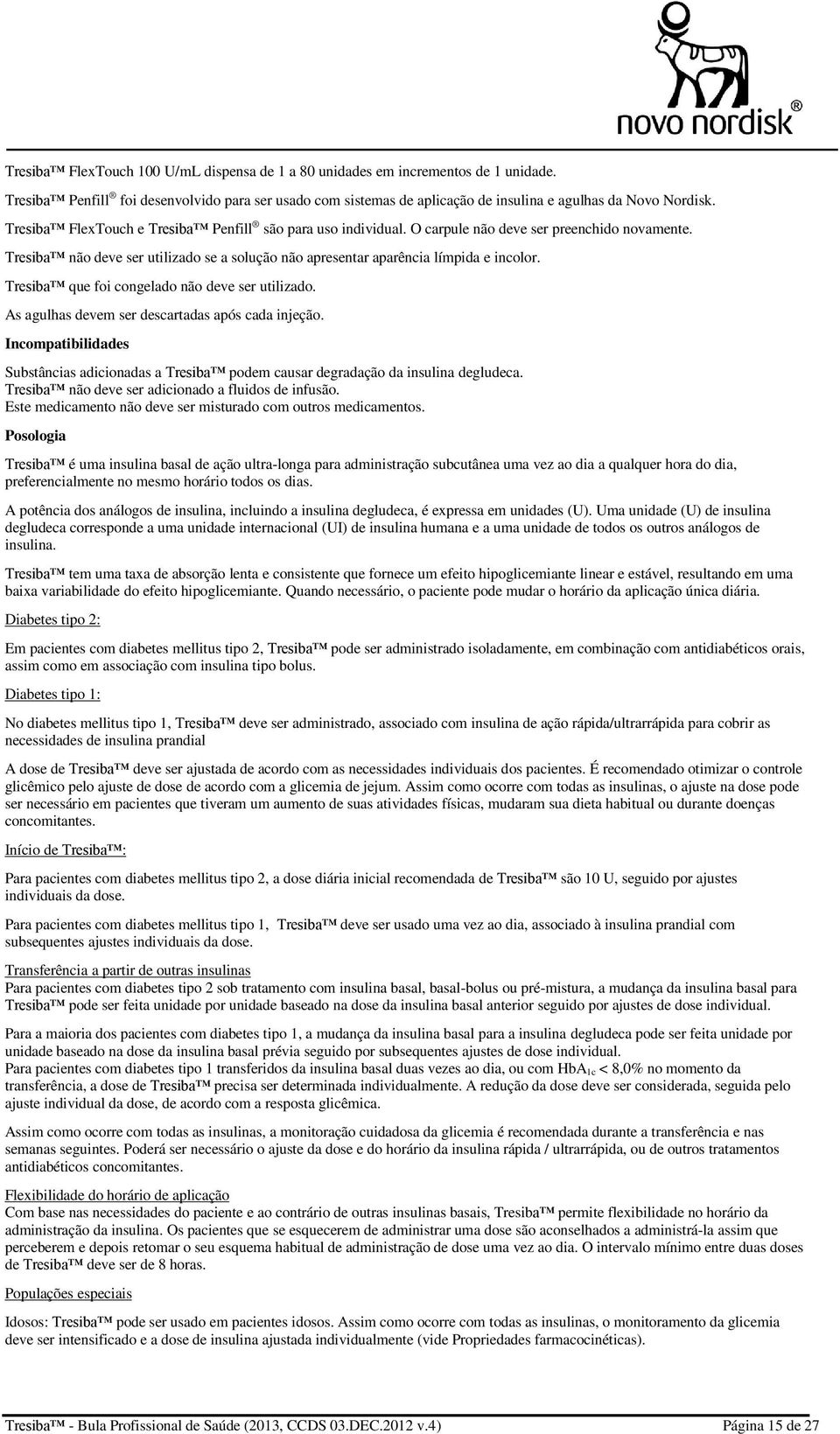 novo nordisk®

Tresiba™ FlexTouch 100 U/mL dispensa de 1 a 80 unidades em incrementos de 1 unidade.

Tresiba™ Penfill® foi desenvolvido para ser usado com sistemas de aplicação de insulina e agulhas da Novo Nordisk.

Tresiba™ FlexTouch e Tresiba™ Penfill® são para uso individual. O carpule não deve ser preenchido novamente.

Tresiba™ não deve ser utilizado se a solução não apresentar aparência límpida e incolor.

Tresiba™ que foi congelado não deve ser utilizado.

As agulhas devem ser descartadas após cada injeção.

Incompatibilidades

Substâncias adicionadas a Tresiba™ podem causar degradação da insulina degludeca.
Tresiba™ não deve ser adicionado a fluidos de infusão.
Este medicamento não deve ser misturado com outros medicamentos.

Posologia

Tresiba™ é uma insulina basal de ação ultra-longa para administração subcutânea uma vez ao dia a qualquer hora do dia, preferencialmente no mesmo horário todos os dias.

A potência dos análogos de insulina, incluindo a insulina degludeca, é expressa em unidades (U). Uma unidade (U) de insulina degludeca corresponde a uma unidade internacional (UI) de insulina humana e a uma unidade de todos os outros análogos de insulina.

Tresiba™ tem uma taxa de absorção lenta e consistente que fornece um efeito hipoglicemiante linear e estável, resultando em uma baixa variabilidade do efeito hipoglicemiante. Quando necessário, o paciente pode mudar o horário da aplicação única diária.

Diabetes tipo 2:

Em pacientes com diabetes mellitus tipo 2, Tresiba™ pode ser administrado isoladamente, em combinação com antidiabéticos orais, assim como em associação com insulina tipo bolus.

Diabetes tipo 1:

No diabetes mellitus tipo 1, Tresiba™ deve ser administrado, associado com insulina de ação rápida/ultrarrápida para cobrir as necessidades de insulina prandial

A dose de Tresiba™ deve ser ajustada de acordo com as necessidades individuais dos pacientes. É recomendado otimizar o controle glicêmico pelo ajuste de dose de acordo com a glicemia de jejum. Assim como ocorre com todas as insulinas, o ajuste na dose pode ser necessário em pacientes que tiveram um aumento de suas atividades físicas, mudaram sua dieta habitual ou durante doenças concomitantes.

Início de Tresiba™:

Para pacientes com diabetes mellitus tipo 2, a dose diária inicial recomendada de Tresiba™ são 10 U, seguido por ajustes individuais da dose.

Para pacientes com diabetes mellitus tipo 1, Tresiba™ deve ser usado uma vez ao dia, associado à insulina prandial com subsequentes ajustes individuais da dose.

Transferência a partir de outras insulinas
Para pacientes com diabetes tipo 2 sob tratamento com insulina basal, basal-bolus ou pré-mistura, a mudança da insulina basal para Tresiba™ pode ser feita unidade por unidade baseado na dose da insulina basal anterior seguido por ajustes de dose individual.

Para a maioria dos pacientes com diabetes tipo 1, a mudança da insulina basal para a insulina degludeca pode ser feita unidade por unidade baseado na dose da insulina basal prévia seguido por subsequentes ajustes de dose individual.
Para pacientes com diabetes tipo 1 transferidos da insulina basal duas vezes ao dia, ou com $HbA_{1c}$ < 8,0% no momento da transferência, a dose de Tresiba™ precisa ser determinada individualmente. A redução da dose deve ser considerada, seguida pelo ajuste individual da dose, de acordo com a resposta glicêmica.

Assim como ocorre com todas as insulinas, a monitoração cuidadosa da glicemia é recomendada durante a transferência e nas semanas seguintes. Poderá ser necessário o ajuste da dose e do horário da insulina rápida / ultrarrápida, ou de outros tratamentos antidiabéticos concomitantes.

Flexibilidade do horário de aplicação
Com base nas necessidades do paciente e ao contrário de outras insulinas basais, Tresiba™ permite flexibilidade no horário da administração da insulina. Os pacientes que se esquecerem de administrar uma dose são aconselhados a administrá-la assim que perceberem e depois retomar o seu esquema habitual de administração de dose uma vez ao dia. O intervalo mínimo entre duas doses de Tresiba™ deve ser de 8 horas.

Populações especiais

Idosos: Tresiba™ pode ser usado em pacientes idosos. Assim como ocorre com todas as insulinas, o monitoramento da glicemia deve ser intensificado e a dose de insulina ajustada individualmente (vide Propriedades farmacocinéticas).

Tresiba™ - Bula Profissional de Saúde (2013, CCDS 03.DEC.2012 v.4)    Página 15 de 27